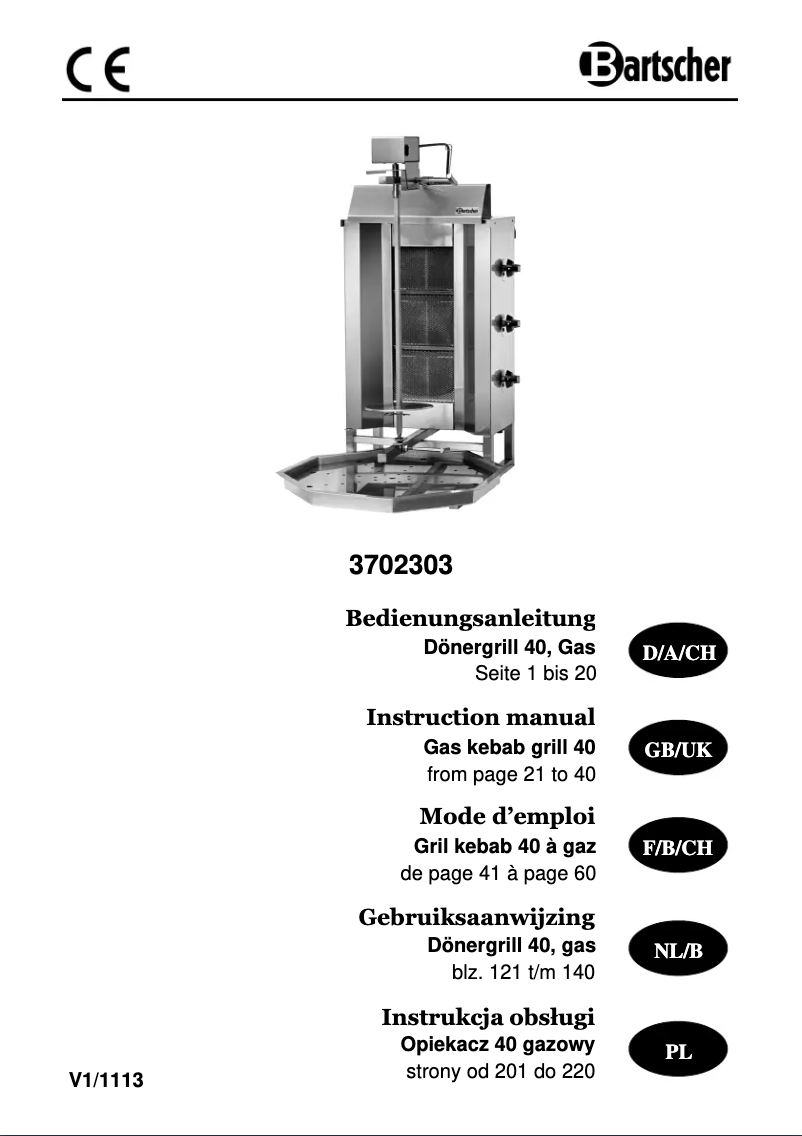 CE

Bartscher

Bartscher

3702303

Bedienungsanleitung
Dönergrill 40, Gas
Seite 1 bis 20

D/A/CH

Instruction manual
Gas kebab grill 40
from page 21 to 40

GB/UK

Mode d'emploi
Gril kebab 40 à gaz
de page 41 à page 60

F/B/CH

Gebruiksaanwijzing
Dönergrill 40, gas
blz. 121 t/m 140

NL/B

Instrukcja obsługi
Opiekacz 40 gazowy
strony od 201 do 220

PL

V1/1113